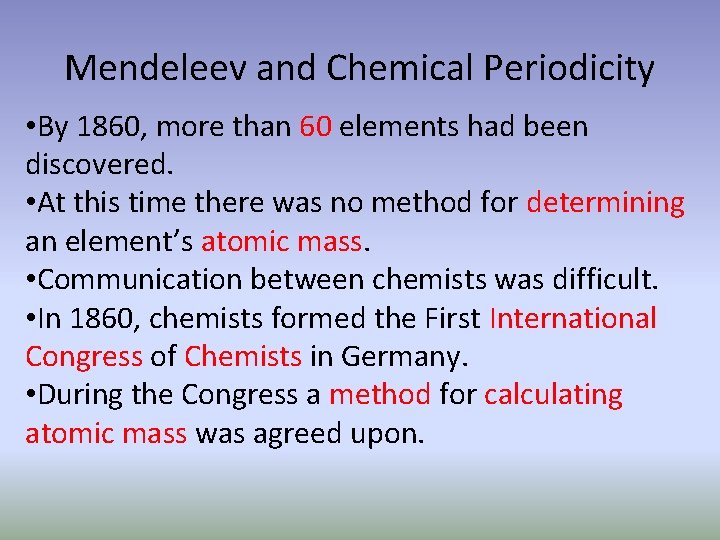 Mendeleev and Chemical Periodicity

•By 1860, more than 60 elements had been discovered.
•At this time there was no method for determining an element’s atomic mass.
•Communication between chemists was difficult.
•In 1860, chemists formed the First International Congress of Chemists in Germany.
•During the Congress a method for calculating atomic mass was agreed upon.